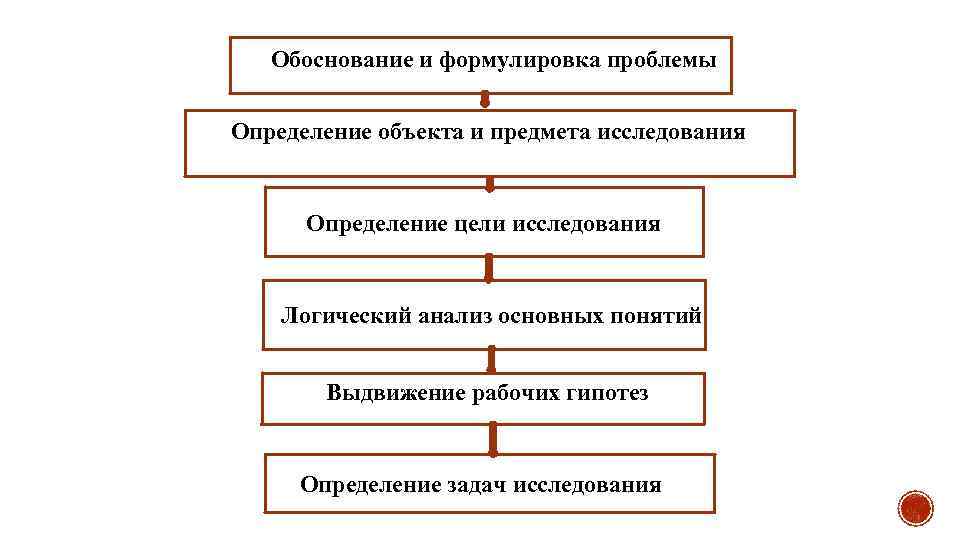 Обоснование и формулировка проблемы

Определение объекта и предмета исследования

Определение цели исследования

Логический анализ основных понятий

Выдвижение рабочих гипотез

Определение задач исследования